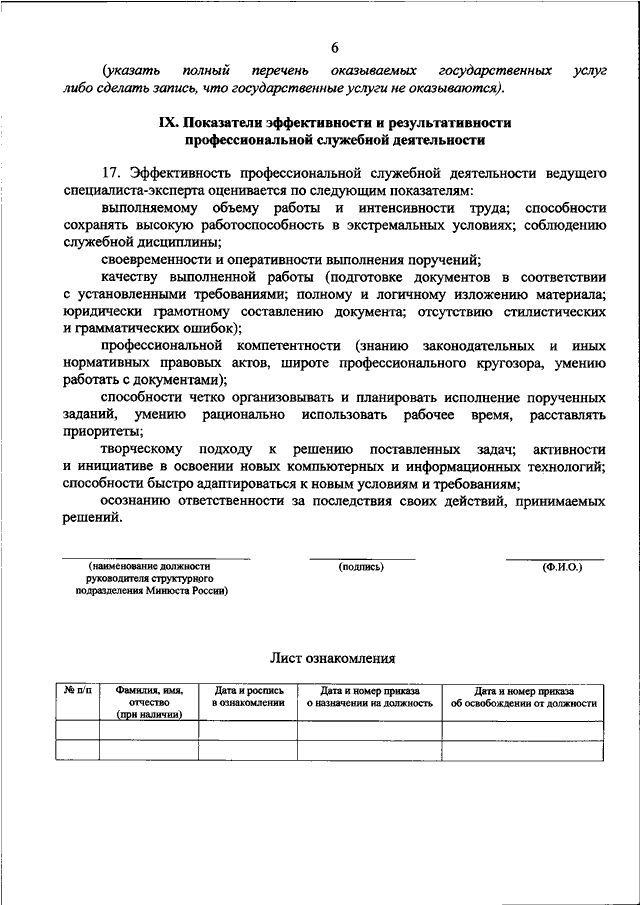 6

(указать полный перечень оказываемых государственных услуг либо сделать запись, что государственные услуги не оказываются).

IX. Показатели эффективности и результативности профессиональной служебной деятельности

17. Эффективность профессиональной служебной деятельности ведущего специалиста-эксперта оценивается по следующим показателям:

выполняемому объему работы и интенсивности труда; способности сохранять высокую работоспособность в экстремальных условиях; соблюдению служебной дисциплины;

своевременности и оперативности выполнения поручений;

качеству выполненной работы (подготовке документов в соответствии с установленными требованиями; полному и логичному изложению материала; юридически грамотному составлению документа; отсутствию стилистических и грамматических ошибок);

профессиональной компетентности (знанию законодательных и иных нормативных правовых актов, широте профессионального кругозора, умению работать с документами);

способности четко организовывать и планировать исполнение порученных заданий, умению рационально использовать рабочее время, расставлять приоритеты;

творческому подходу к решению поставленных задач; активности и инициативе в освоении новых компьютерных и информационных технологий; способности быстро адаптироваться к новым условиям и требованиям;

осознанию ответственности за последствия своих действий, принимаемых решений.

(наименование должности руководителя структурного подразделения Минюста России)

(подпись)

(Ф.И.О.)

Лист ознакомления

| № п/п | Фамилия, имя, отчество (при наличии) | Дата и роспись в ознакомлении | Дата и номер приказа о назначении на должность | Дата и номер приказа об освобождении от должности |
|---|---|---|---|---|
| | | | | |
| | | | | |